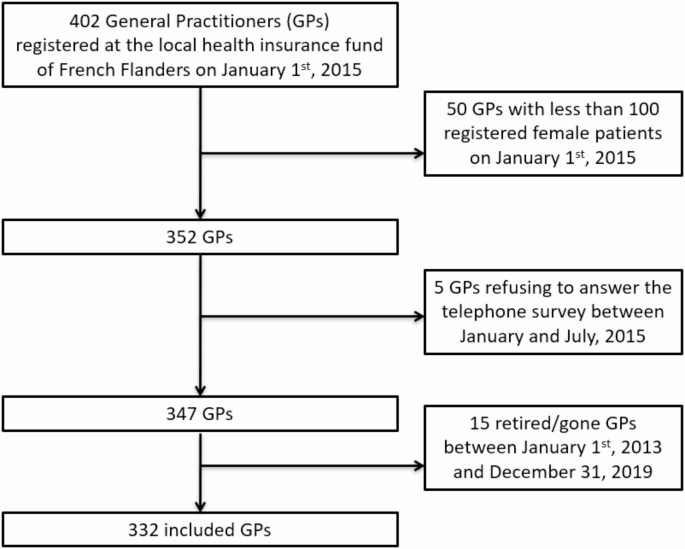 402 General Practitioners (GPs) registered at the local health insurance fund of French Flanders on January 1$^{st}$, 2015

50 GPs with less than 100 registered female patients on January 1$^{st}$, 2015

352 GPs

5 GPs refusing to answer the telephone survey between January and July, 2015

347 GPs

15 retired/gone GPs between January 1$^{st}$, 2013 and December 31, 2019

332 included GPs